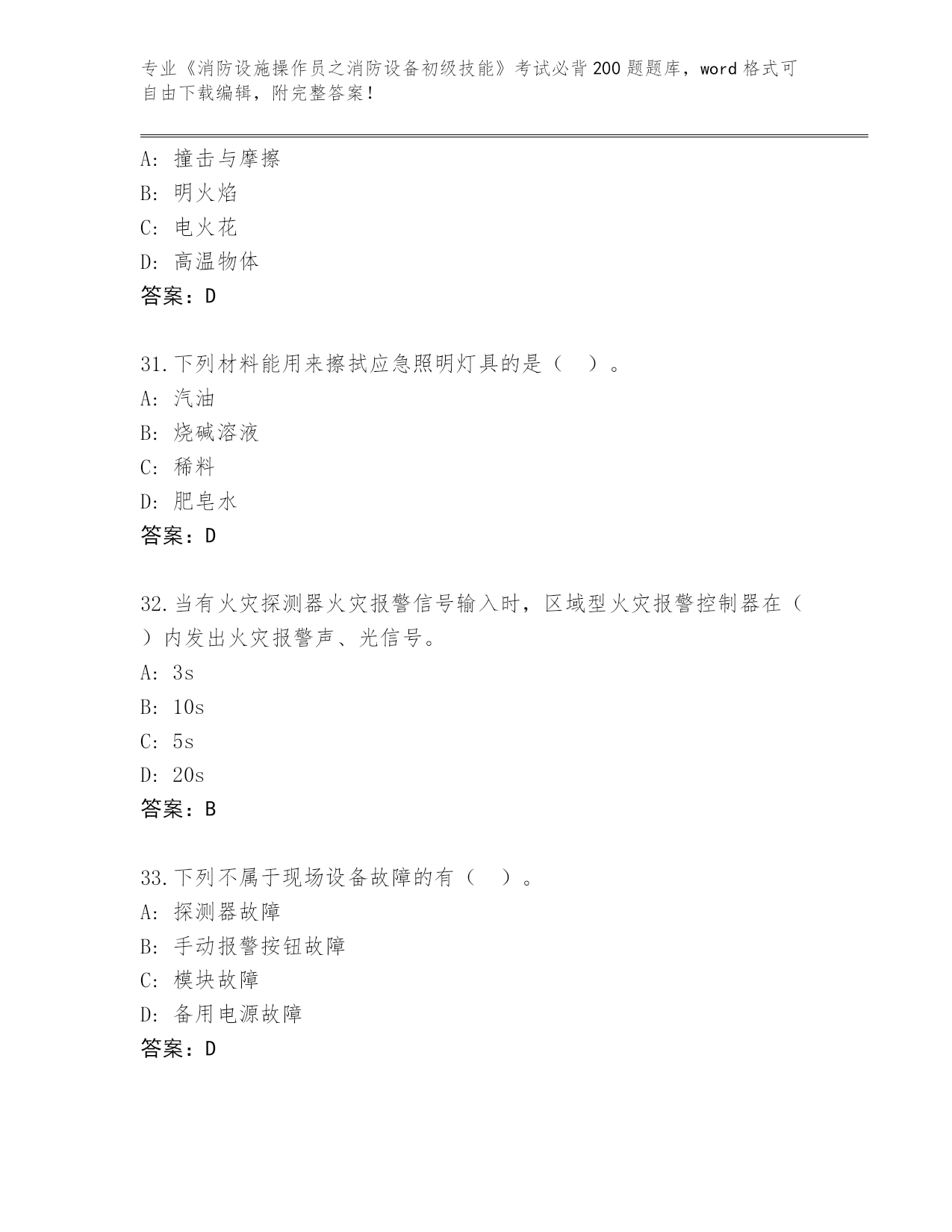 专业《消防设施操作员之消防设备初级技能》考试必背200题题库，word格式可自由下载编辑，附完整答案！

A: 撞击与摩擦
B: 明火焰
C: 电火花
D: 高温物体
答案：D

31.下列材料能用来擦拭应急照明灯具的是（　）。
A: 汽油
B: 烧碱溶液
C: 稀料
D: 肥皂水
答案：D

32.当有火灾探测器火灾报警信号输入时，区域型火灾报警控制器在（　）内发出火灾报警声、光信号。
A: 3s
B: 10s
C: 5s
D: 20s
答案：B

33.下列不属于现场设备故障的有（　）。
A: 探测器故障
B: 手动报警按钮故障
C: 模块故障
D: 备用电源故障
答案：D